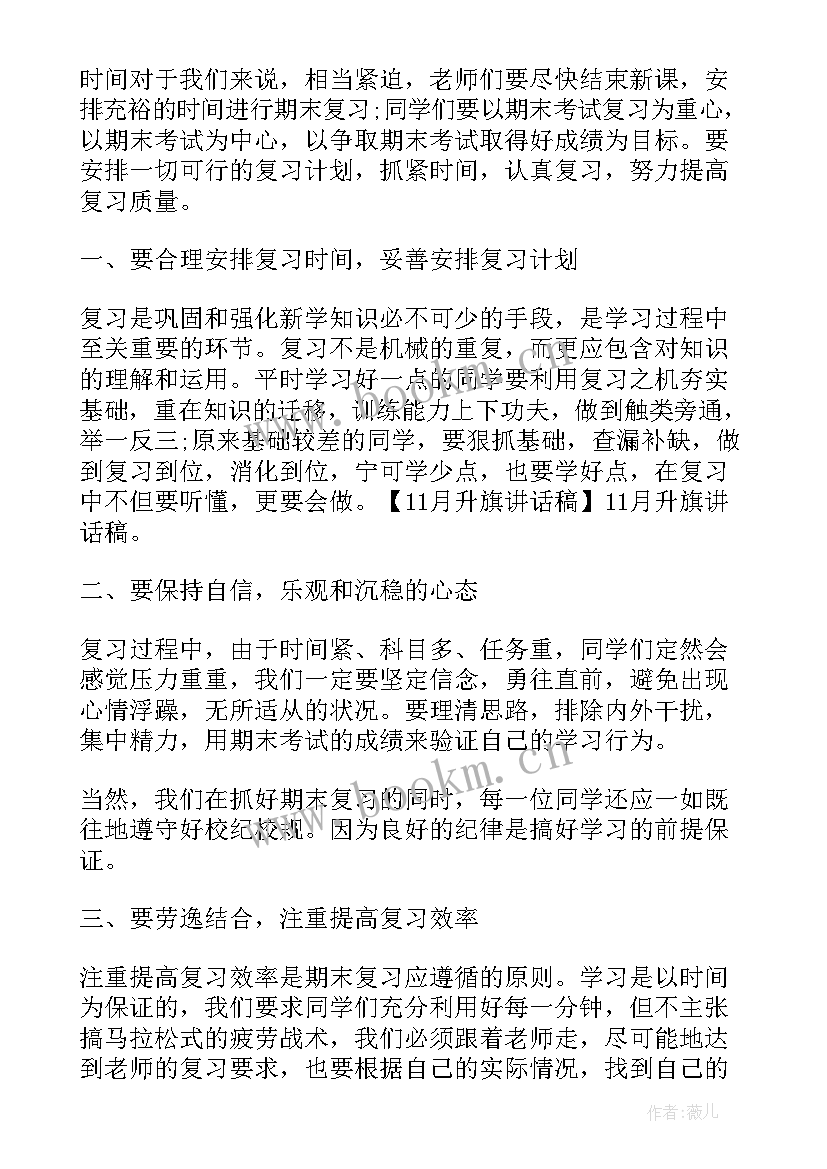 时间对于我们来说，相当紧迫，老师们要尽快结束新课，安排充裕的时间进行期末复习;同学们要以期末考试复习为重心，以期末考试为中心，以争取期末考试取得好成绩为目标。要安排一切可行的复习计划，抓紧时间，认真复习，努力提高复习质量。

一、要合理安排复习时间，妥善安排复习计划

复习是巩固和强化新学知识必不可少的手段，是学习过程中至关重要的环节。复习不是机械的重复，而更应包含对知识的理解和运用。平时学习好一点的同学要利用复习之机夯实基础，重在知识的迁移，训练能力上下功夫，做到触类旁通，举一反三;原来基础较差的同学，要狠抓基础，查漏补缺，做到复习到位，消化到位，宁可学少点，也要学好点，在复习中不但要听懂，更要会做。【11月升旗讲话稿】11月升旗讲话稿。

二、要保持自信，乐观和沉稳的心态

复习过程中，由于时间紧、科目多、任务重，同学们定然会感觉压力重重，我们一定要坚定信念，勇往直前，避免出现心情浮躁，无所适从的状况。要理清思路，排除内外干扰，集中精力，用期末考试的成绩来验证自己的学习行为。

当然，我们在抓好期末复习的同时，每一位同学还应一如既往地遵守好校纪校规。因为良好的纪律是搞好学习的前提保证。

三、要劳逸结合，注重提高复习效率

注重提高复习效率是期末复习应遵循的原则。学习是以时间为保证的，我们要求同学们充分利用好每一分钟，但不主张搞马拉松式的疲劳战术，我们必须跟着老师走，尽可能地达到老师的复习要求，也要根据自己的实际情况，找到自己的

www.bookm.cn

作者：薇儿